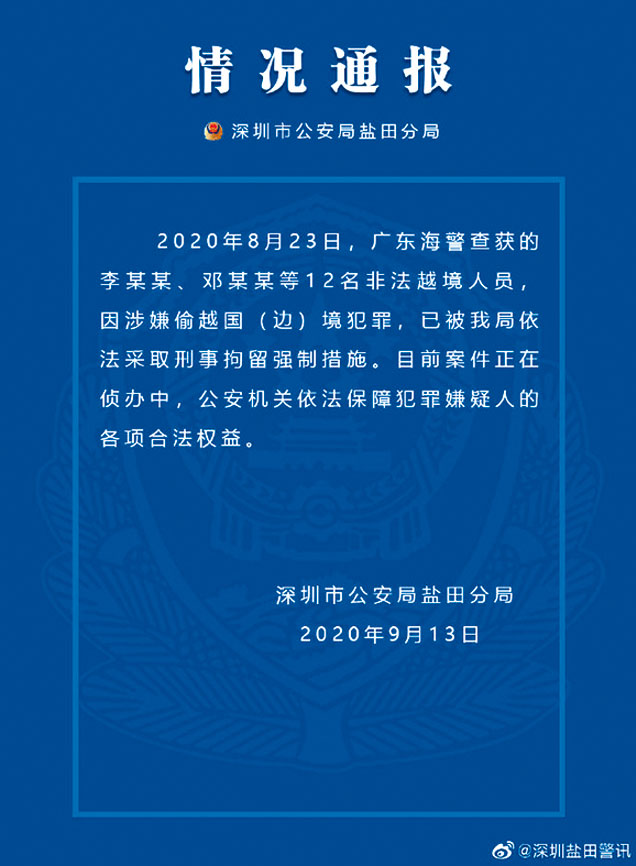 情况通报

深圳市公安局盐田分局

2020年8月23日，广东海警查获的李某某、邓某某等12名非法越境人员，因涉嫌偷越国（边）境犯罪，已被我局依法采取刑事拘留强制措施。目前案件正在侦办中，公安机关依法保障犯罪嫌疑人的各项合法权益。

深圳市公安局盐田分局
2020年9月13日

@深圳盐田警讯